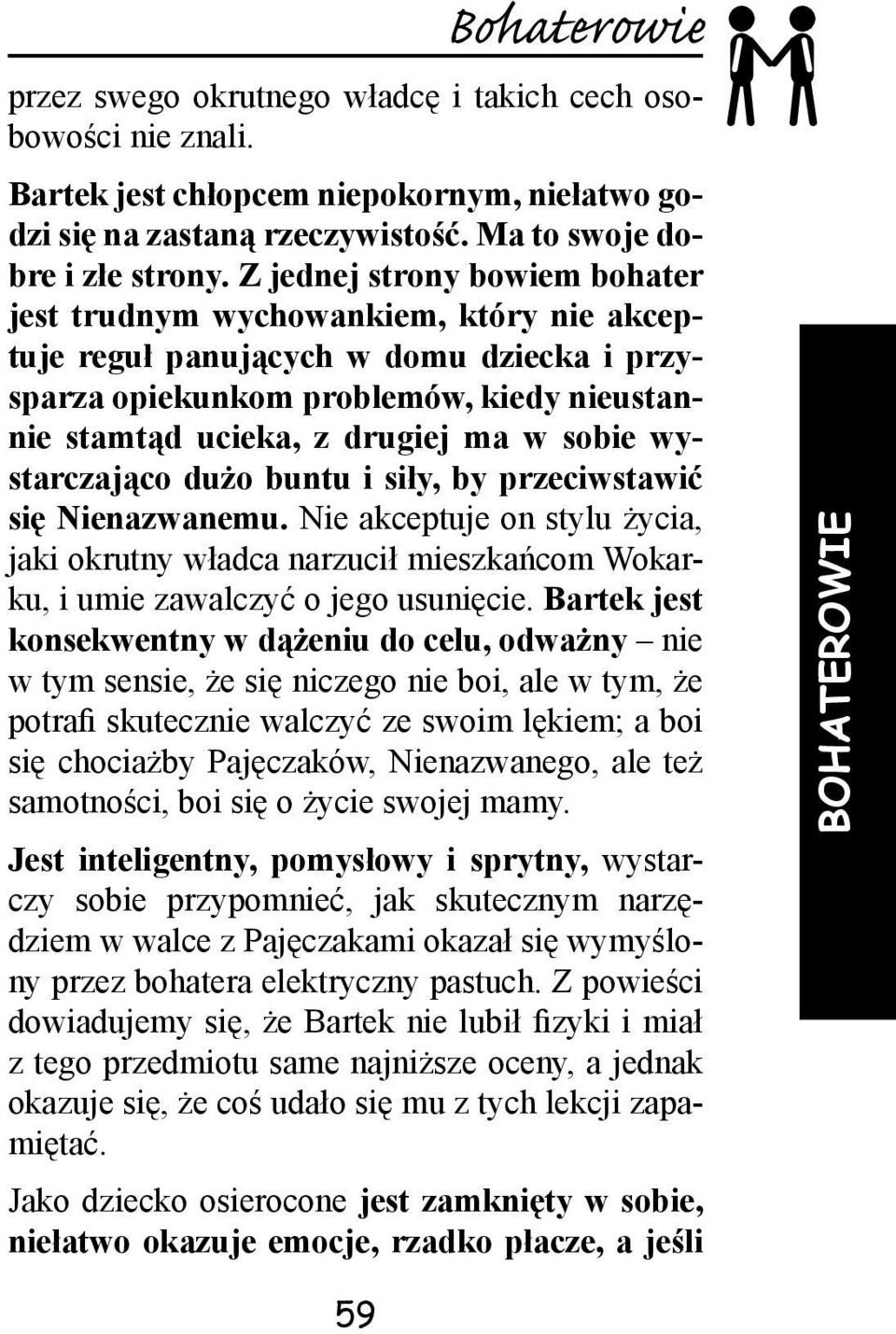 Bohaterowie

przez swego okrutnego władcę i takich cech osobowości nie znali.

Bartek jest chłopcem niepokornym, niełatwo godzi się na zastaną rzeczywistość. Ma to swoje dobre i złe strony. Z jednej strony bowiem bohater jest trudnym wychowankiem, który nie akceptuje reguł panujących w domu dziecka i przysparza opiekunkom problemów, kiedy nieustannie stamtąd ucieka, z drugiej ma w sobie wystarczająco dużo buntu i siły, by przeciwstawić się Nienazwanemu. Nie akceptuje on stylu życia, jaki okrutny władca narzucił mieszkańcom Wokarku, i umie zawalczyć o jego usunięcie. Bartek jest konsekwentny w dążeniu do celu, odważny – nie w tym sensie, że się niczego nie boi, ale w tym, że potrafi skutecznie walczyć ze swoim lękiem; a boi się chociażby Pajęczaków, Nienazwanego, ale też samotności, boi się o życie swojej mamy.

Jest inteligentny, pomysłowy i sprytny, wystarczy sobie przypomnieć, jak skutecznym narzędziem w walce z Pajęczakami okazał się wymyślony przez bohatera elektryczny pastuch. Z powieści dowiadujemy się, że Bartek nie lubił fizyki i miał z tego przedmiotu same najniższe oceny, a jednak okazuje się, że coś udało się mu z tych lekcji zapamiętać.

Jako dziecko osierocone jest zamknięty w sobie, niełatwo okazuje emocje, rzadko płacze, a jeśli

BOHATEROWIE

59